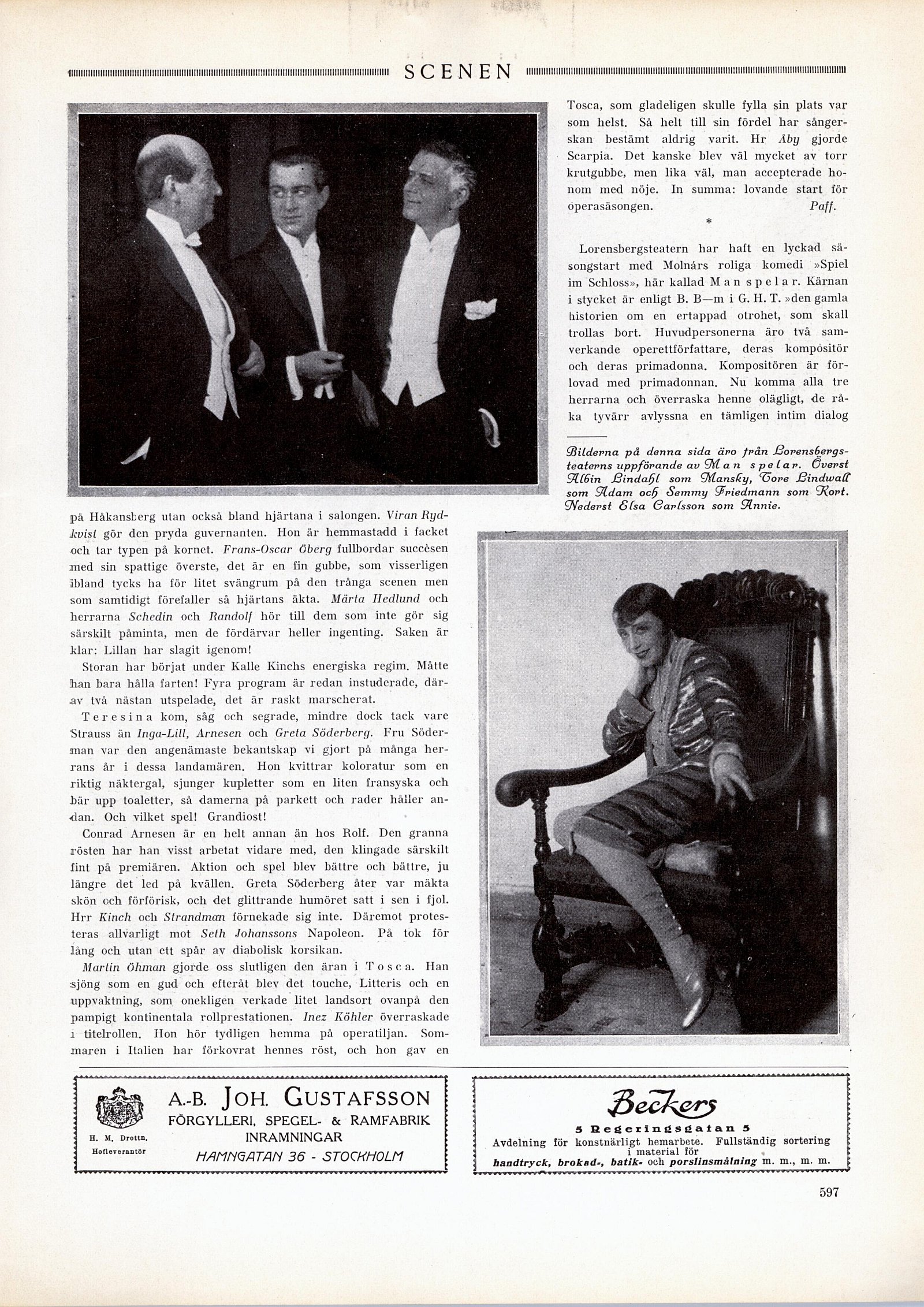 SCENEN

på Håkansberg utan också bland hjärtana i salongen. Viran Rydkvist gör den pryda guvernanten. Hon är hemmastadd i facket och tar typen på kornet. Frans-Oscar Öberg fullbordar succèsen med sin spattige överste, det är en fin gubbe, som visserligen ibland tycks ha för litet svängrum på den trånga scenen men som samtidigt förefaller så hjärtans äkta. Märta Hedlund och herrarna Schedin och Randolf hör till dem som inte gör sig särskilt påminta, men de fördärvar heller ingenting. Saken är klar: Lillan har slagit igenom!

Storan har börjat under Kalle Kinchs energiska regim. Måtte han bara hålla farten! Fyra program är redan instuderade, därav två nästan utspelade, det är raskt marscherat.

Teresina kom, såg och segrade, mindre dock tack vare Strauss än Inga-Lill, Arnesen och Greta Söderberg. Fru Söderman var den angenämaste bekantskap vi gjort på många herrans år i dessa landamären. Hon kvittrar koloratur som en riktig näktergal, sjunger kupletter som en liten fransyska och bär upp toaletter, så damerna på parkett och rader håller andan. Och vilket spel! Grandiost!

Conrad Arnesen är en helt annan än hos Rolf. Den granna rösten har han visst arbetat vidare med, den klingade särskilt fint på premiären. Aktion och spel blev bättre och bättre, ju längre det led på kvällen. Greta Söderberg åter var mäkta skön och förförisk, och det glittrande humöret satt i sen i fjol. Hrr Kinch och Strandman förnekade sig inte. Däremot protesteras allvarligt mot Seth Johanssons Napoleon. På tok för lång och utan ett spår av diabolisk korsikan.

Martin Öhman gjorde oss slutligen den äran i Tosca. Han sjöng som en gud och efteråt blev det touche, Litteris och en uppvaktning, som onekligen verkade litet landsort ovanpå den pampigt kontinentala rollprestationen. Inez Köhler överraskade i titelrollen. Hon hör tydligen hemma på operatiljan. Sommaren i Italien har förkovrat hennes röst, och hon gav en Tosca, som gladeligen skulle fylla sin plats var som helst. Så helt till sin fördel har sångerskan bestämt aldrig varit. Hr Åby gjorde Scarpia. Det kanske blev väl mycket av torr krutgubbe, men lika väl, man accepterade honom med nöje. In summa: lovande start för operasäsongen. Paff.

*

Lorensbergsteatern har haft en lyckad säsongstart med Molnárs roliga komedi »Spiel im Schloss», här kallad Man spelar. Kärnan i stycket är enligt B. B—m i G. H. T. »den gamla historien om en ertappad otrohet, som skall trollas bort. Huvudpersonerna äro två samverkande operettförfattare, deras kompositör och deras primadonna. Kompositören är förlovad med primadonnan. Nu komma alla tre herrarna och överraska henne olägligt, de råka tyvärr avlyssna en tämligen intim dialog

Bilderna på denna sida äro från Lorensbergsteaterns uppförande av Man spelar. Överst Albin Lindahl som Mansky, Tore Lindwall som Adam och Semmy Friedmann som Kort. Nederst Elsa Carlsson som Annie.

H. M. Drottn. Hofleverantör
A.-B. JOH. GUSTAFSSON
FÖRGYLLERI, SPEGEL- & RAMFABRIK
INRAMNINGAR
HAMNGATAN 36 - STOCKHOLM

Beckers
5 Regeringsgatan 5
Avdelning för konstnärligt hemarbete. Fullständig sortering i material för
handtryck, brokad-, batik- och porslinsmålning m. m., m. m.

597